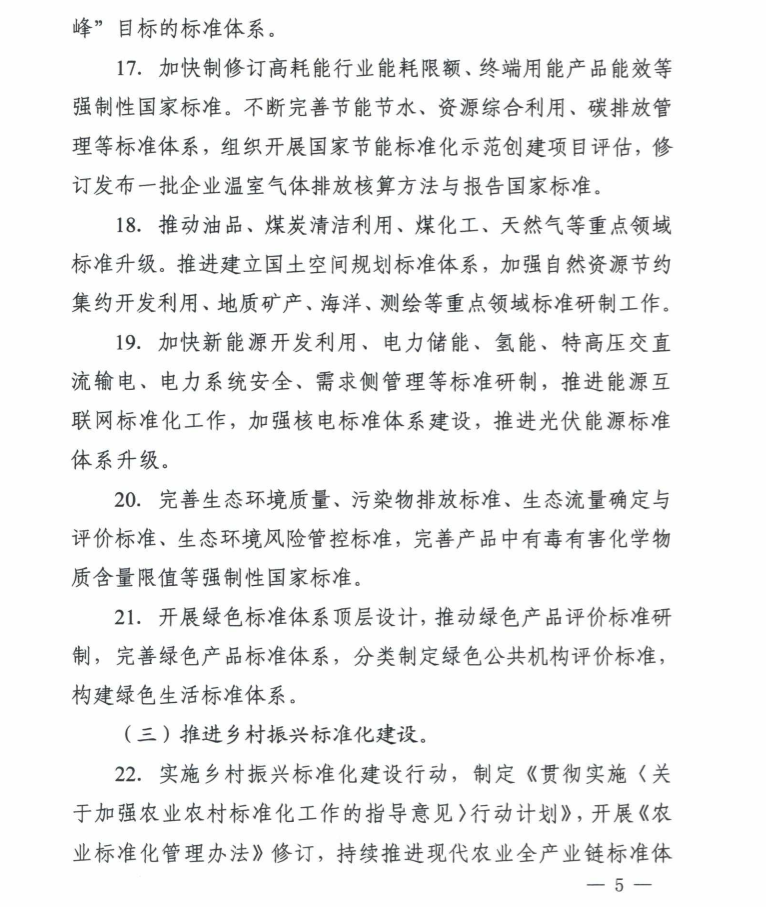 峰”目标的标准体系。

17. 加快制修订高耗能行业能耗限额、终端用能产品能效等强制性国家标准。不断完善节能节水、资源综合利用、碳排放管理等标准体系，组织开展国家节能标准化示范创建项目评估，修订发布一批企业温室气体排放核算方法与报告国家标准。

18. 推动油品、煤炭清洁利用、煤化工、天然气等重点领域标准升级。推进建立国土空间规划标准体系，加强自然资源节约集约开发利用、地质矿产、海洋、测绘等重点领域标准研制工作。

19. 加快新能源开发利用、电力储能、氢能、特高压交直流输电、电力系统安全、需求侧管理等标准研制，推进能源互联网标准化工作，加强核电标准体系建设，推进光伏能源标准体系升级。

20. 完善生态环境质量、污染物排放标准、生态流量确定与评价标准、生态环境风险管控标准，完善产品中有毒有害化学物质含量限值等强制性国家标准。

21. 开展绿色标准体系顶层设计，推动绿色产品评价标准研制，完善绿色产品标准体系，分类制定绿色公共机构评价标准，构建绿色生活标准体系。

（三）推进乡村振兴标准化建设。

22. 实施乡村振兴标准化建设行动，制定《贯彻实施〈关于加强农业农村标准化工作的指导意见〉行动计划》，开展《农业标准化管理办法》修订，持续推进现代农业全产业链标准体

— 5 —